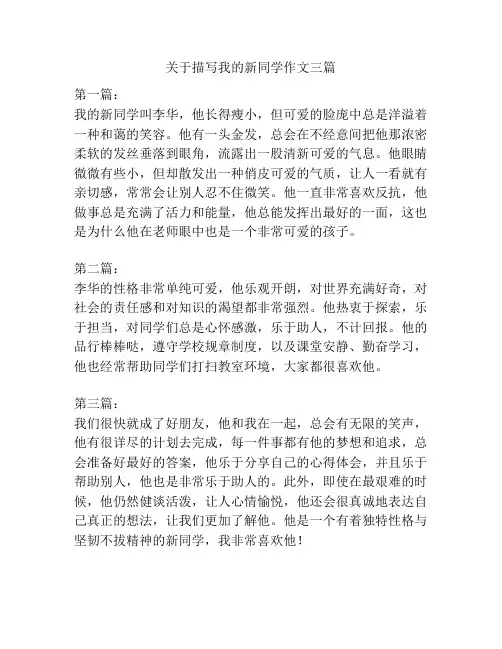 关于描写我的新同学作文三篇

第一篇：
我的新同学叫李华，他长得瘦小，但可爱的脸庞中总是洋溢着一种和蔼的笑容。他有一头金发，总会在不经意间把他那浓密柔软的发丝垂落到眼角，流露出一股清新可爱的气息。他眼睛微微有些小，但却散发出一种俏皮可爱的气质，让人一看就有亲切感，常常会让别人忍不住微笑。他一直非常喜欢反抗，他做事总是充满了活力和能量，他总能发挥出最好的一面，这也是为什么他在老师眼中也是一个非常可爱的孩子。

第二篇：
李华的性格非常单纯可爱，他乐观开朗，对世界充满好奇，对社会的责任感和对知识的渴望都非常强烈。他热衷于探索，乐于担当，对同学们总是心怀感激，乐于助人，不计回报。他的品行棒棒哒，遵守学校规章制度，以及课堂安静、勤奋学习，他也经常帮助同学们打扫教室环境，大家都很喜欢他。

第三篇：
我们很快就成了好朋友，他和我在一起，总会有无限的笑声，他有很详尽的计划去完成，每一件事都有他的梦想和追求，总会准备好最好的答案，他乐于分享自己的心得体会，并且乐于帮助别人，他也是非常乐于助人的。此外，即使在最艰难的时候，他仍然健谈活泼，让人心情愉悦，他还会很真诚地表达自己真正的想法，让我们更加了解他。他是一个有着独特性格与坚韧不拔精神的新同学，我非常喜欢他！